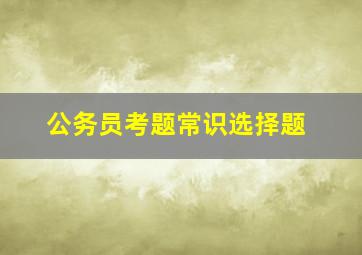 公务员考题常识选择题